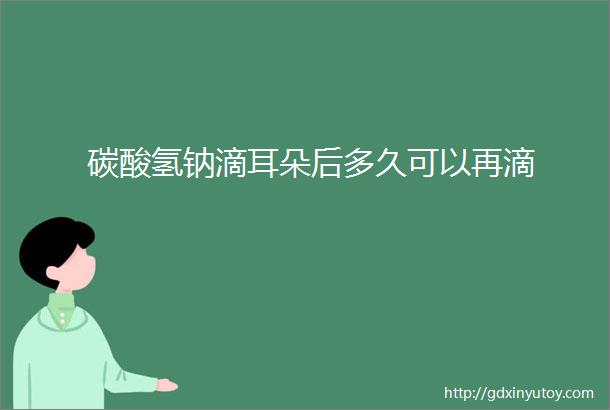 碳酸氢钠滴耳朵后多久可以再滴

http://gdxinyutoy.com